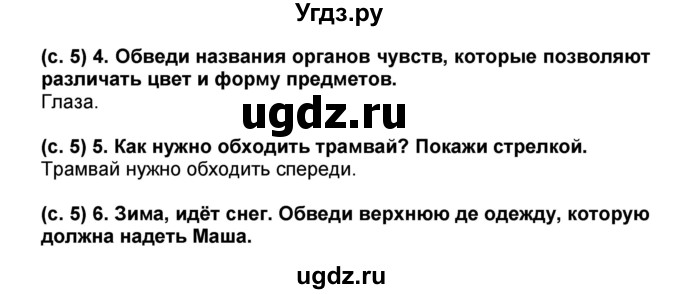 Угдз.ру

(с. 5) 4. Обведи названия органов чувств, которые позволяют различать цвет и форму предметов.
Глаза.

ugdz.ru

(с. 5) 5. Как нужно обходить трамвай? Покажи стрелкой.
Трамвай нужно обходить спереди.

(с. 5) 6. Зима, идёт снег. Обведи верхнюю де одежду, которую должна надеть Маша.

ugdz.ru